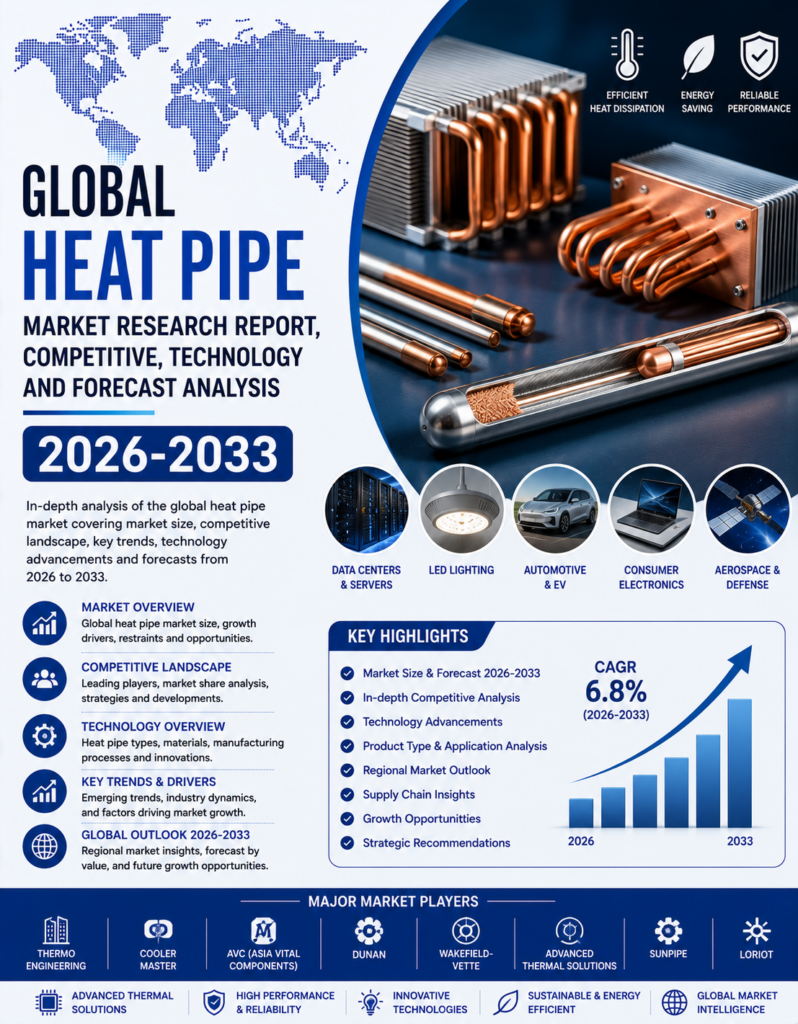 EFFICIENT HEAT DISSIPATION

ENERGY SAVING

RELIABLE PERFORMANCE

GLOBAL
HEAT PIPE
MARKET RESEARCH REPORT, COMPETITIVE, TECHNOLOGY AND FORECAST ANALYSIS

2026-2033

In-depth analysis of the global heat pipe market covering market size, competitive landscape, key trends, technology advancements and forecasts from 2026 to 2033.

DATA CENTERS & SERVERS

LED LIGHTING

AUTOMOTIVE & EV

CONSUMER ELECTRONICS

AEROSPACE & DEFENSE

MARKET OVERVIEW
Global heat pipe market size, growth drivers, restraints and opportunities.

COMPETITIVE LANDSCAPE
Leading players, market share analysis, strategies and developments.

TECHNOLOGY OVERVIEW
Heat pipe types, materials, manufacturing processes and innovations.

KEY TRENDS & DRIVERS
Emerging trends, industry dynamics, and factors driving market growth.

GLOBAL OUTLOOK 2026-2033
Regional market insights, forecast by value, and future growth opportunities.

KEY HIGHLIGHTS

Market Size & Forecast 2026-2033
In-depth Competitive Analysis
Technology Advancements
Product Type & Application Analysis
Regional Market Outlook
Supply Chain Insights
Growth Opportunities
Strategic Recommendations

CAGR
6.8%
(2026-2033)

2026
2033

MAJOR MARKET PLAYERS

THERMO ENGINEERING
COOLER MASTER
AVC (ASIA VITAL COMPONENTS)
DUNAN
WAKEFIELD-VETTE
ADVANCED THERMAL SOLUTIONS
SUNPIPE
LORIOT

ADVANCED THERMAL SOLUTIONS
HIGH PERFORMANCE & RELIABILITY
INNOVATIVE TECHNOLOGIES
SUSTAINABLE & ENERGY EFFICIENT
GLOBAL MARKET INTELLIGENCE